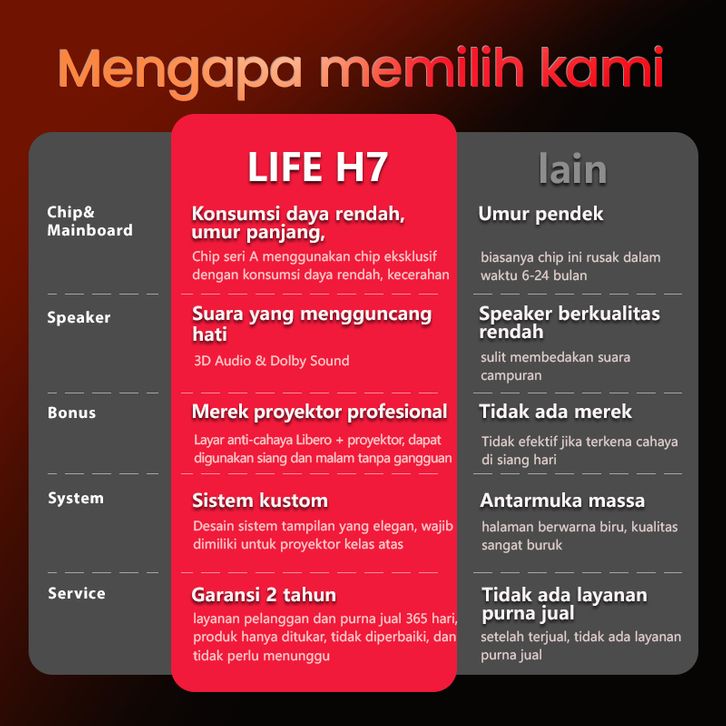 Mengapa memilih kami

| | LIFE H7 | lain |
|---|---|---|
| Chip& Mainboard | Konsumsi daya rendah, umur panjang, Chip seri A menggunakan chip eksklusif dengan konsumsi daya rendah, kecerahan | Umur pendek biasanya chip ini rusak dalam waktu 6-24 bulan |
| Speaker | Suara yang mengguncang hati 3D Audio & Dolby Sound | Speaker berkualitas rendah sulit membedakan suara campuran |
| Bonus | Merek proyektor profesional Layar anti-cahaya Libero + proyektor, dapat digunakan siang dan malam tanpa gangguan | Tidak ada merek Tidak efektif jika terkena cahaya di siang hari |
| System | Sistem kustom Desain sistem tampilan yang elegan, wajib dimiliki untuk proyektor kelas atas | Antarmuka massa halaman berwarna biru, kualitas sangat buruk |
| Service | Garansi 2 tahun layanan pelanggan dan purna jual 365 hari, produk hanya ditukar, tidak diperbaiki, dan tidak perlu menunggu | Tidak ada layanan purna jual setelah terjual, tidak ada layanan purna jual |